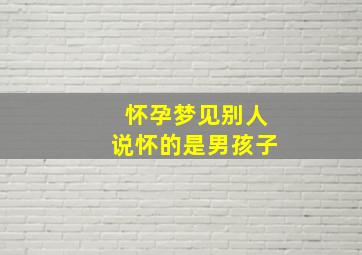 怀孕梦见别人
说怀的是男孩子